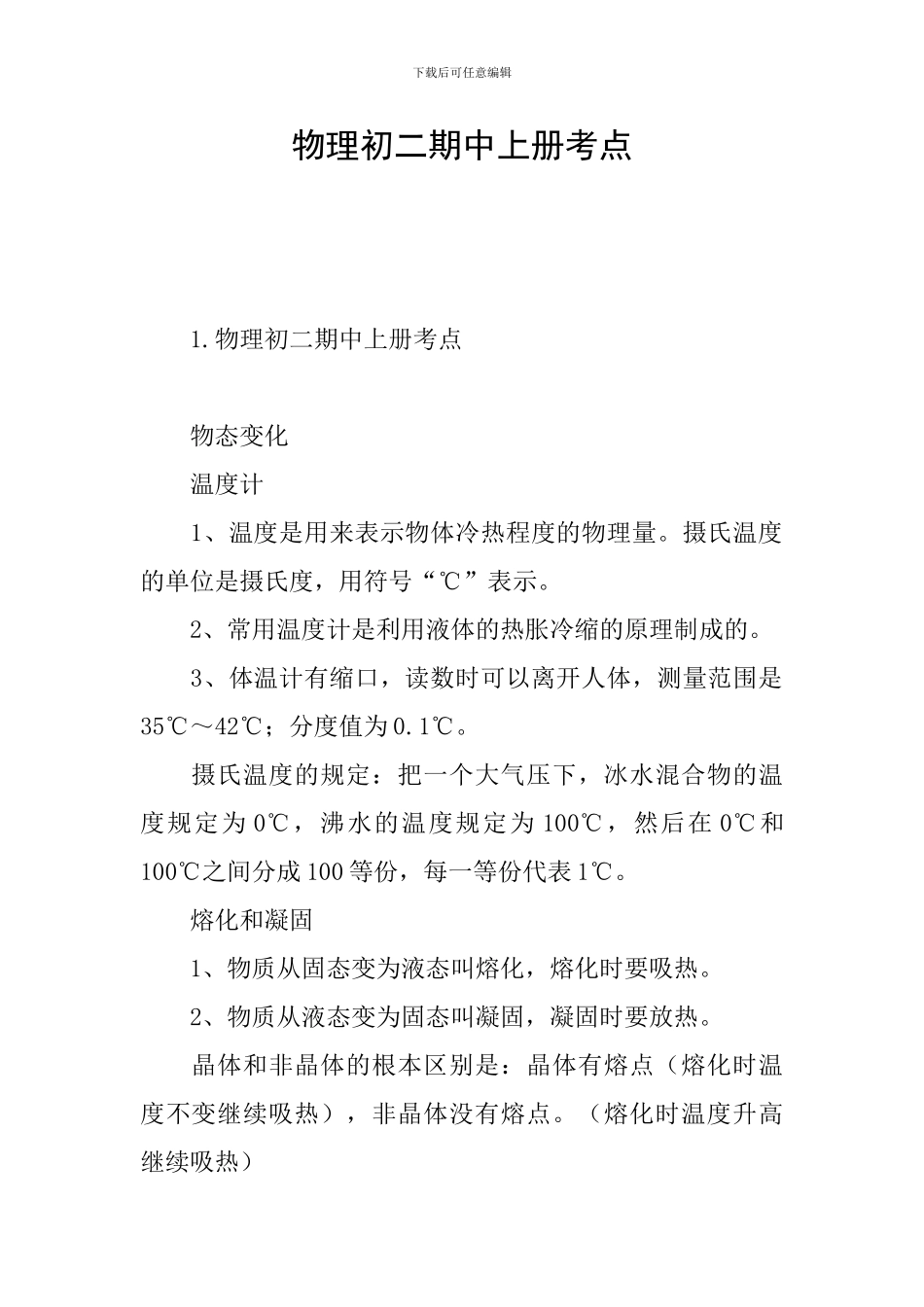 下载后可任意编辑

物理初二期中上册考点

1.物理初二期中上册考点

物态变化

温度计

1、温度是用来表示物体冷热程度的物理量。摄氏温度的单位是摄氏度，用符号“℃”表示。

2、常用温度计是利用液体的热胀冷缩的原理制成的。

3、体温计有缩口，读数时可以离开人体，测量范围是35℃～42℃；分度值为0.1℃。

摄氏温度的规定：把一个大气压下，冰水混合物的温度规定为0℃，沸水的温度规定为100℃，然后在0℃和100℃之间分成100等份，每一等份代表1℃。

熔化和凝固

1、物质从固态变为液态叫熔化，熔化时要吸热。

2、物质从液态变为固态叫凝固，凝固时要放热。

晶体和非晶体的根本区别是：晶体有熔点（熔化时温度不变继续吸热），非晶体没有熔点。（熔化时温度升高继续吸热）